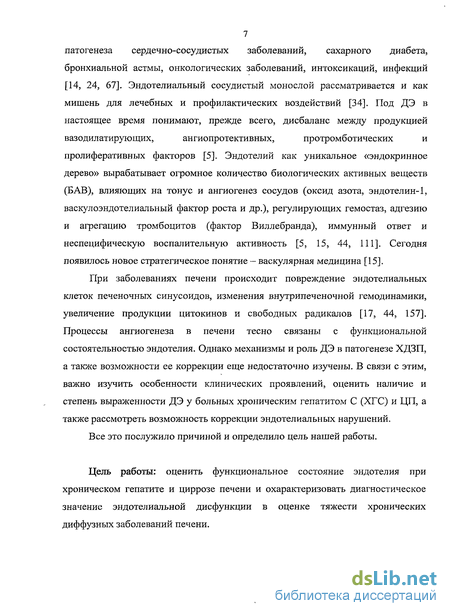 7

патогенеза сердечно-сосудистых заболеваний, сахарного диабета, бронхиальной астмы, онкологических заболеваний, интоксикаций, инфекций [14, 24, 67]. Эндотелиальный сосудистый монослой рассматривается и как мишень для лечебных и профилактических воздействий [34]. Под ДЭ в настоящее время понимают, прежде всего, дисбаланс между продукцией вазодилатирующих, ангиопротективных, протромботических и пролиферативных факторов [5]. Эндотелий как уникальное «эндокринное дерево» вырабатывает огромное количество биологических активных веществ (БАВ), влияющих на тонус и ангиогенез сосудов (оксид азота, эндотелин-1, васкулоэндотелиальный фактор роста и др.), регулирующих гемостаз, адгезию и агрегацию тромбоцитов (фактор Виллебранда), иммунный ответ и неспецифическую воспалительную активность [5, 15, 44, 111]. Сегодня появилось новое стратегическое понятие – васкулярная медицина [15].

При заболеваниях печени происходит повреждение эндотелиальных клеток печеночных синусоидов, изменения внутрипеченочной гемодинамики, увеличение продукции цитокинов и свободных радикалов [17, 44, 157]. Процессы ангиогенеза в печени тесно связаны с функциональной состоятельностью эндотелия. Однако механизмы и роль ДЭ в патогенезе ХДЗП, а также возможности ее коррекции еще недостаточно изучены. В связи с этим, важно изучить особенности клинических проявлений, оценить наличие и степень выраженности ДЭ у больных хроническим гепатитом С (ХГС) и ЦП, а также рассмотреть возможность коррекции эндотелиальных нарушений.

Все это послужило причиной и определило цель нашей работы.

Цель работы: оценить функциональное состояние эндотелия при хроническом гепатите и циррозе печени и охарактеризовать диагностическое значение эндотелиальной дисфункции в оценке тяжести хронических диффузных заболеваний печени.

dsLib.net
библиотека диссертаций